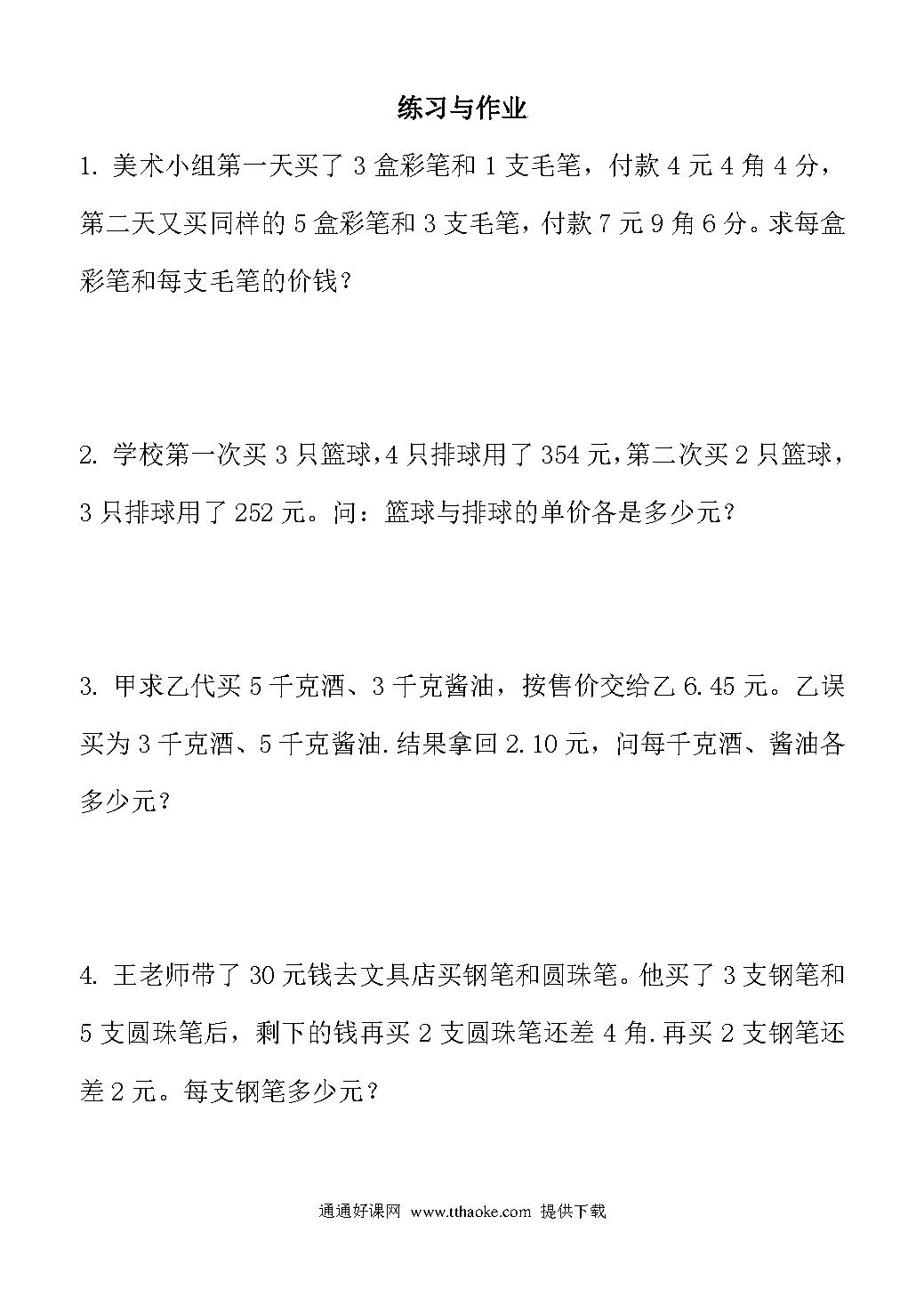 练习与作业

1. 美术小组第一天买了 3 盒彩笔和 1 支毛笔，付款 4 元 4 角 4 分，第二天又买同样的 5 盒彩笔和 3 支毛笔，付款 7 元 9 角 6 分。求每盒彩笔和每支毛笔的价钱？

2. 学校第一次买 3 只篮球，4 只排球用了 354 元，第二次买 2 只篮球，3 只排球用了 252 元。问：篮球与排球的单价各是多少元？

3. 甲求乙代买 5 千克酒、3 千克酱油，按售价交给乙 6.45 元。乙误买为 3 千克酒、5 千克酱油.结果拿回 2.10 元，问每千克酒、酱油各多少元？

4. 王老师带了 30 元钱去文具店买钢笔和圆珠笔。他买了 3 支钢笔和 5 支圆珠笔后，剩下的钱再买 2 支圆珠笔还差 4 角.再买 2 支钢笔还差 2 元。每支钢笔多少元？

通通好课网 www.tthaoke.com 提供下载